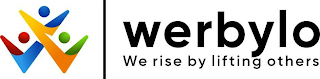 werbylo
We rise by lifting others